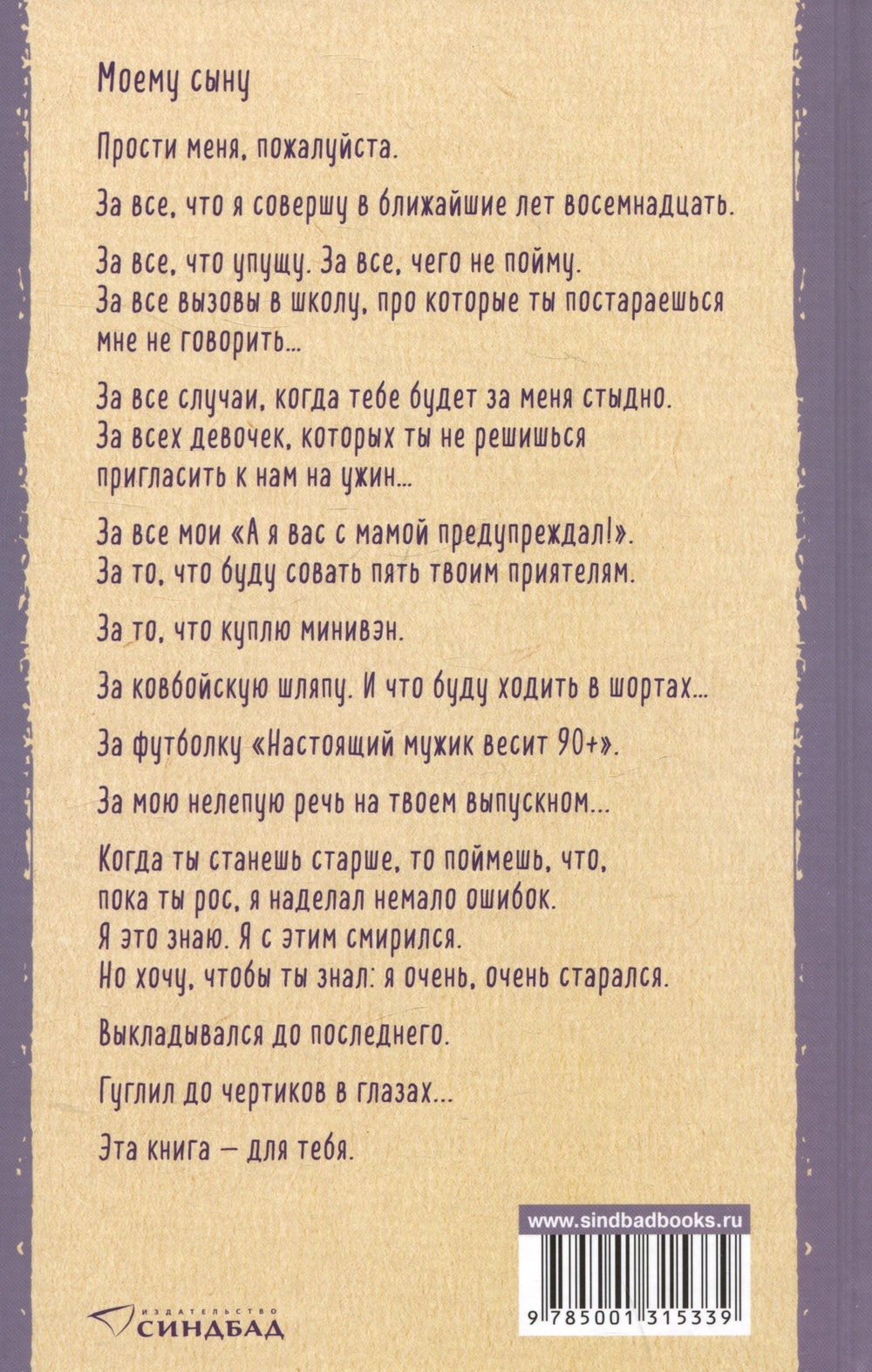 Моему сыну

Прости меня, пожалуйста.

За все, что я совершу в ближайшие лет восемнадцать.

За все, что упущу. За все, чего не пойму. За все вызовы в школу, про которые ты постараешься мне не говорить...

За все случаи, когда тебе будет за меня стыдно. За всех девочек, которых ты не решишься пригласить к нам на ужин...

За все мои «А я вас с мамой предупреждал!». За то, что буду совать пять твоим приятелям.

За то, что куплю минивэн.

За ковбойскую шляпу. И что буду ходить в шортах...

За футболку «Настоящий мужик весит 90+».

За мою нелепую речь на твоем выпускном...

Когда ты станешь старше, то поймешь, что, пока ты рос, я наделал немало ошибок. Я это знаю. Я с этим смирился. Но хочу, чтобы ты знал: я очень, очень старался.

Выкладывался до последнего.

Гуглил до чертиков в глазах...

Эта книга — для тебя.

www.sindbadbooks.ru

9 785001 315339

ИЗДАТЕЛЬСТВО СИНДБАД